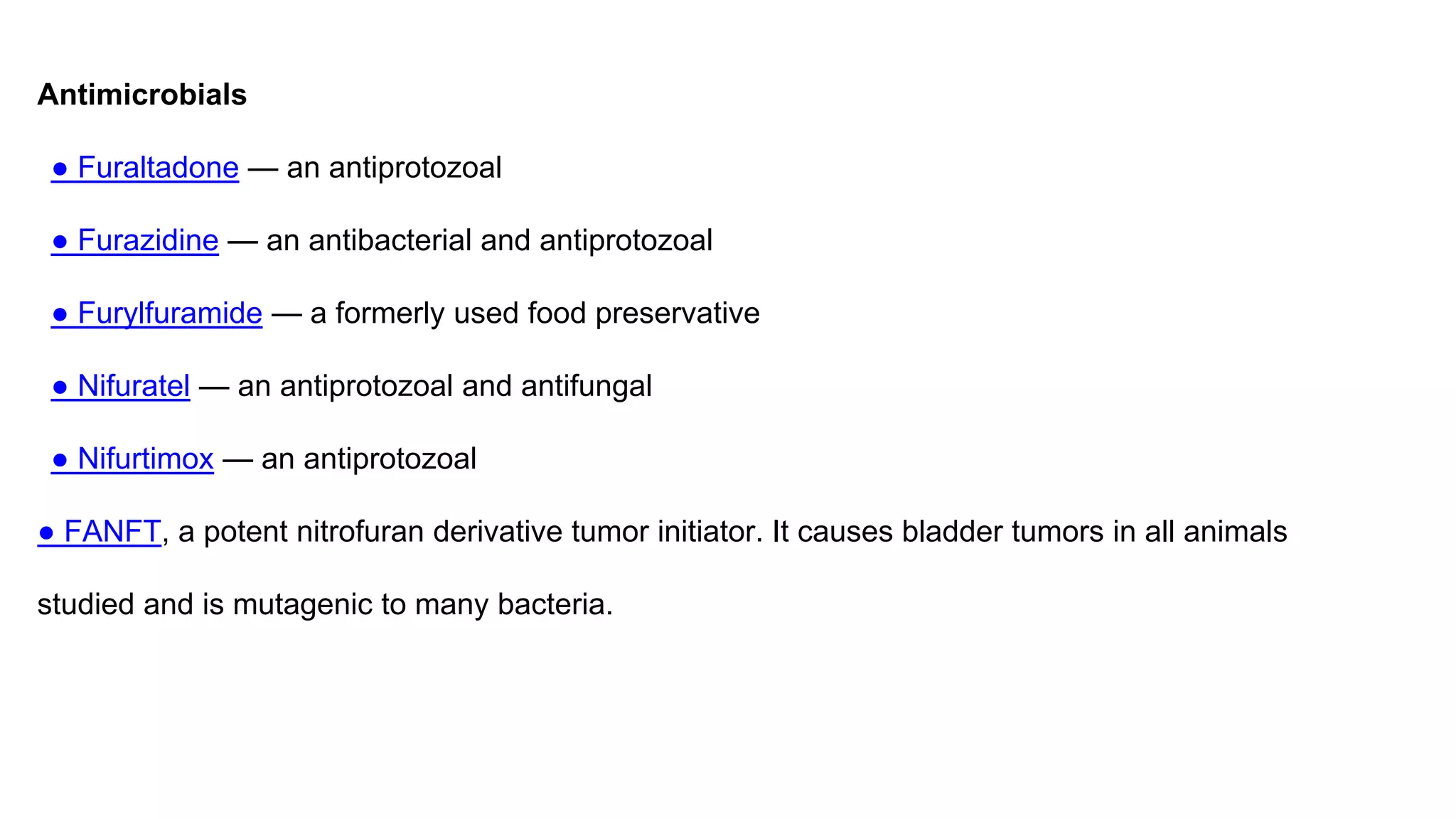 Antimicrobials

● Furaltadone — an antiprotozoal

● Furazidine — an antibacterial and antiprotozoal

● Furylfuramide — a formerly used food preservative

● Nifuratel — an antiprotozoal and antifungal

● Nifurtimox — an antiprotozoal

● FANFT, a potent nitrofuran derivative tumor initiator. It causes bladder tumors in all animals studied and is mutagenic to many bacteria.